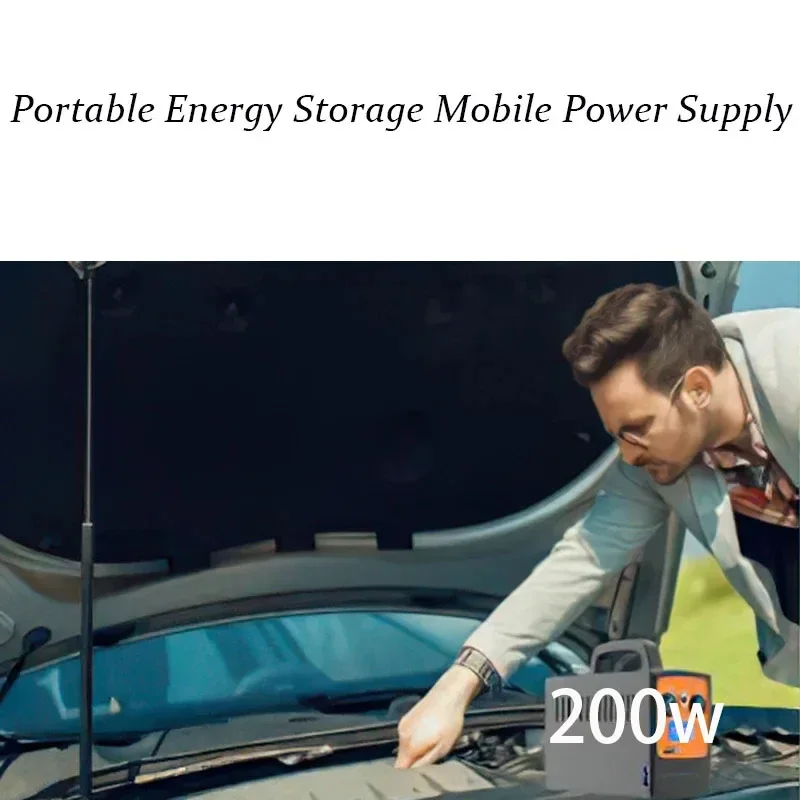 Portable Energy Storage Mobile Power Supply

200w